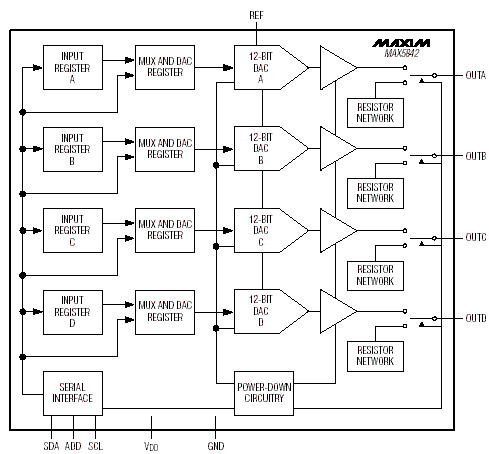 REF

MAXIM
MAX5842

INPUT REGISTER A

MUX AND DAC REGISTER

12-BIT DAC A

RESISTOR NETWORK

OUTA

INPUT REGISTER B

MUX AND DAC REGISTER

12-BIT DAC B

RESISTOR NETWORK

OUTB

INPUT REGISTER C

MUX AND DAC REGISTER

12-BIT DAC C

RESISTOR NETWORK

OUTC

INPUT REGISTER D

MUX AND DAC REGISTER

12-BIT DAC D

RESISTOR NETWORK

OUTD

SERIAL INTERFACE

POWER-DOWN CIRCUITRY

SDA ADD SCL $V_{DD}$ GND